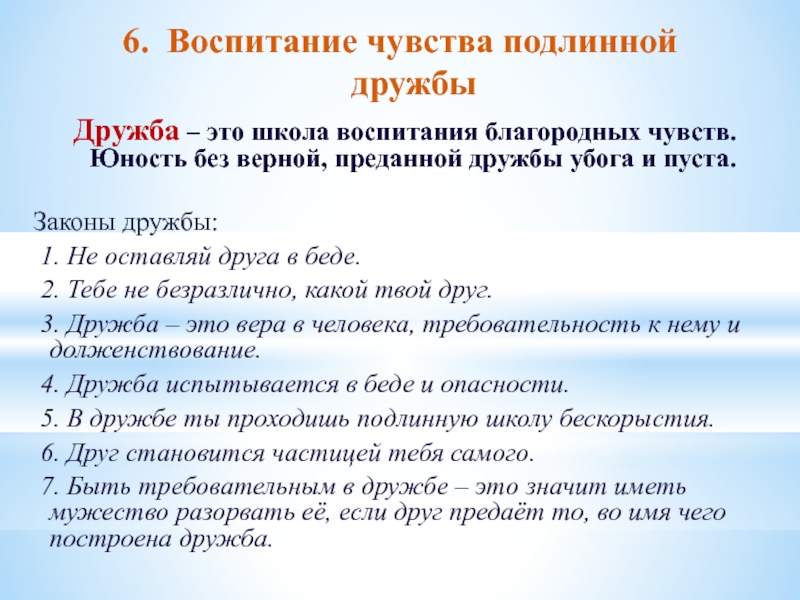 6. Воспитание чувства подлинной дружбы

Дружба – это школа воспитания благородных чувств. Юность без верной, преданной дружбы убога и пуста.

Законы дружбы:

1. Не оставляй друга в беде.

2. Тебе не безразлично, какой твой друг.

3. Дружба – это вера в человека, требовательность к нему и долженствование.

4. Дружба испытывается в беде и опасности.

5. В дружбе ты проходишь подлинную школу бескорыстия.

6. Друг становится частицей тебя самого.

7. Быть требовательным в дружбе – это значит иметь мужество разорвать её, если друг предаёт то, во имя чего построена дружба.